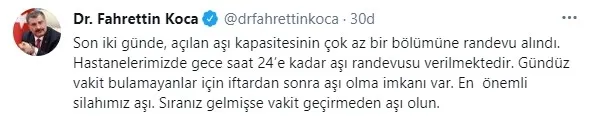 Dr. Fahrettin Koca @drfahrettinkoca · 30d

Son iki günde, açılan aşı kapasitesinin çok az bir bölümüne randevu alındı. Hastanelerimizde gece saat 24'e kadar aşı randevusu verilmektedir. Gündüz vakit bulamayanlar için iftardan sonra aşı olma imkanı var. En önemli silahımız aşı. Sıranız gelmişse vakit geçirmeden aşı olun.